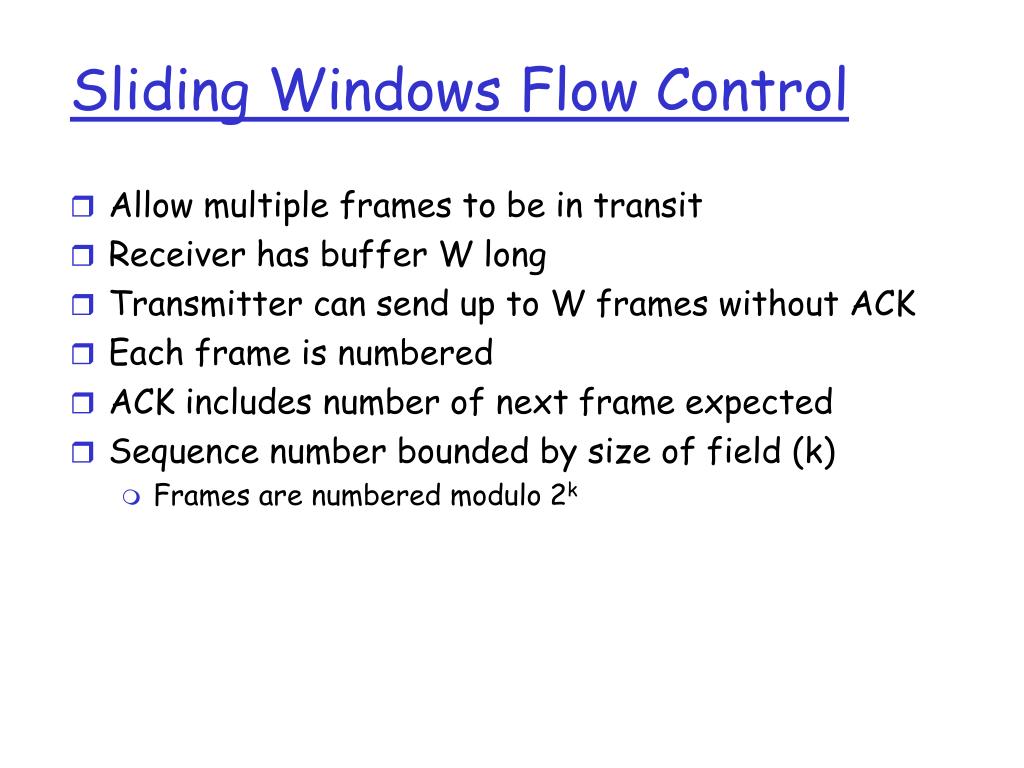 Sliding Windows Flow Control

Allow multiple frames to be in transit
Receiver has buffer W long
Transmitter can send up to W frames without ACK
Each frame is numbered
ACK includes number of next frame expected
Sequence number bounded by size of field (k)
Frames are numbered modulo $2^k$